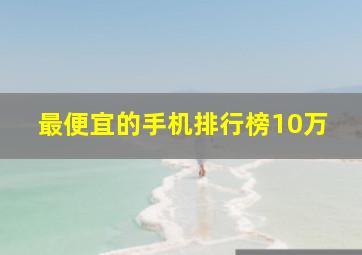 最便宜的手机排行榜10万